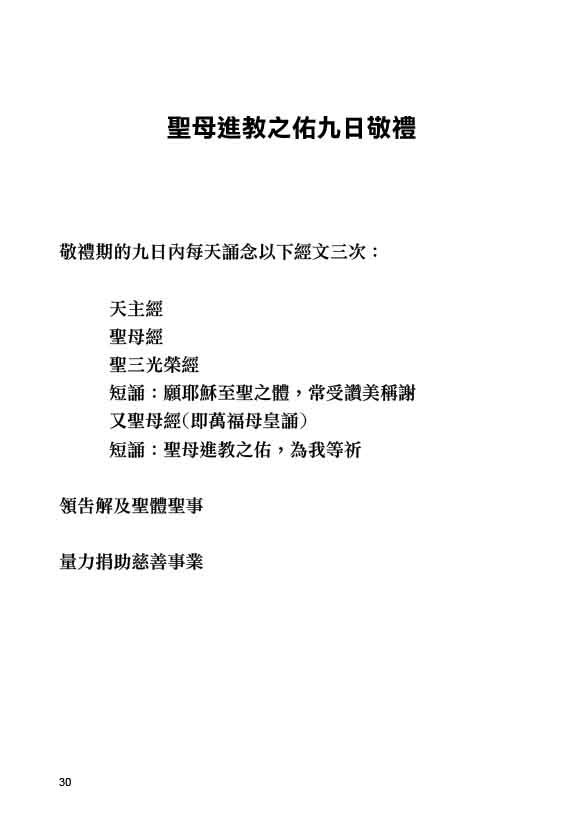 聖母進教之佑九日敬禮

敬禮期的九日內每天誦念以下經文三次：

天主經
聖母經
聖三光榮經
短誦：願耶穌至聖之體，常受讚美稱謝
又聖母經(即萬福母皇誦)
短誦：聖母進教之佑，為我等祈

領告解及聖體聖事

量力捐助慈善事業

30